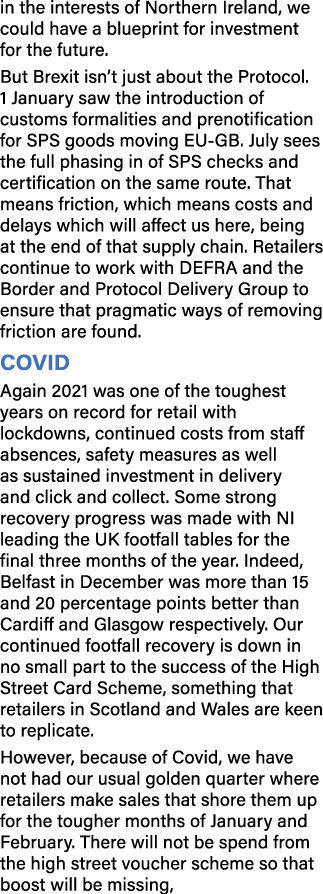 in the interests of Northern Ireland, we could have a blueprint for investment for the future.

But Brexit isn't just about the Protocol. 1 January saw the introduction of customs formalities and prenotification for SPS goods moving EU-GB. July sees the full phasing in of SPS checks and certification on the same route. That means friction, which means costs and delays which will affect us here, being at the end of that supply chain. Retailers continue to work with DEFRA and the Border and Protocol Delivery Group to ensure that pragmatic ways of removing friction are found.

COVID

Again 2021 was one of the toughest years on record for retail with lockdowns, continued costs from staff absences, safety measures as well as sustained investment in delivery and click and collect. Some strong recovery progress was made with NI leading the UK footfall tables for the final three months of the year. Indeed, Belfast in December was more than 15 and 20 percentage points better than Cardiff and Glasgow respectively. Our continued footfall recovery is down in no small part to the success of the High Street Card Scheme, something that retailers in Scotland and Wales are keen to replicate.

However, because of Covid, we have not had our usual golden quarter where retailers make sales that shore them up for the tougher months of January and February. There will not be spend from the high street voucher scheme so that boost will be missing,